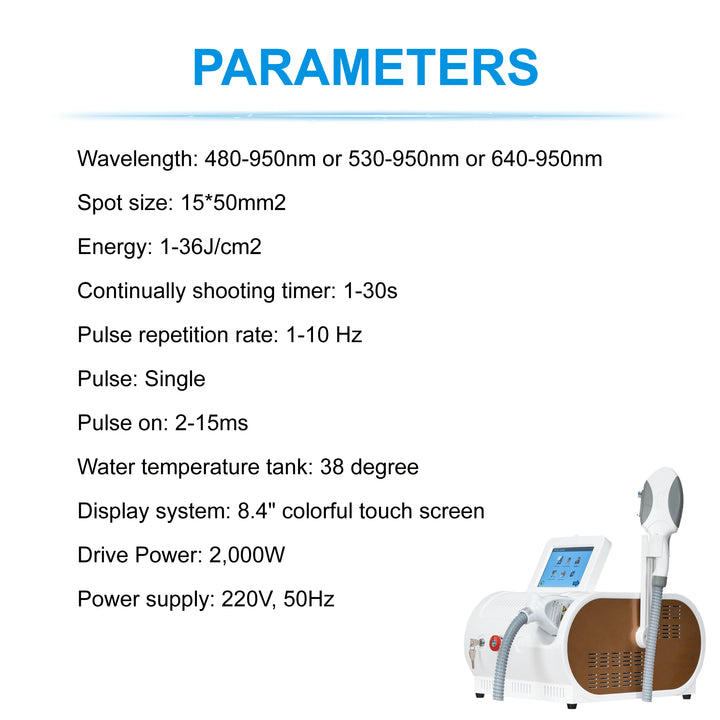 PARAMETERS

Wavelength: 480-950nm or 530-950nm or 640-950nm

Spot size: 15*50mm2

Energy: 1-36J/cm2

Continually shooting timer: 1-30s

Pulse repetition rate: 1-10 Hz

Pulse: Single

Pulse on: 2-15ms

Water temperature tank: 38 degree

Display system: 8.4" colorful touch screen

Drive Power: 2,000W

Power supply: 220V, 50Hz